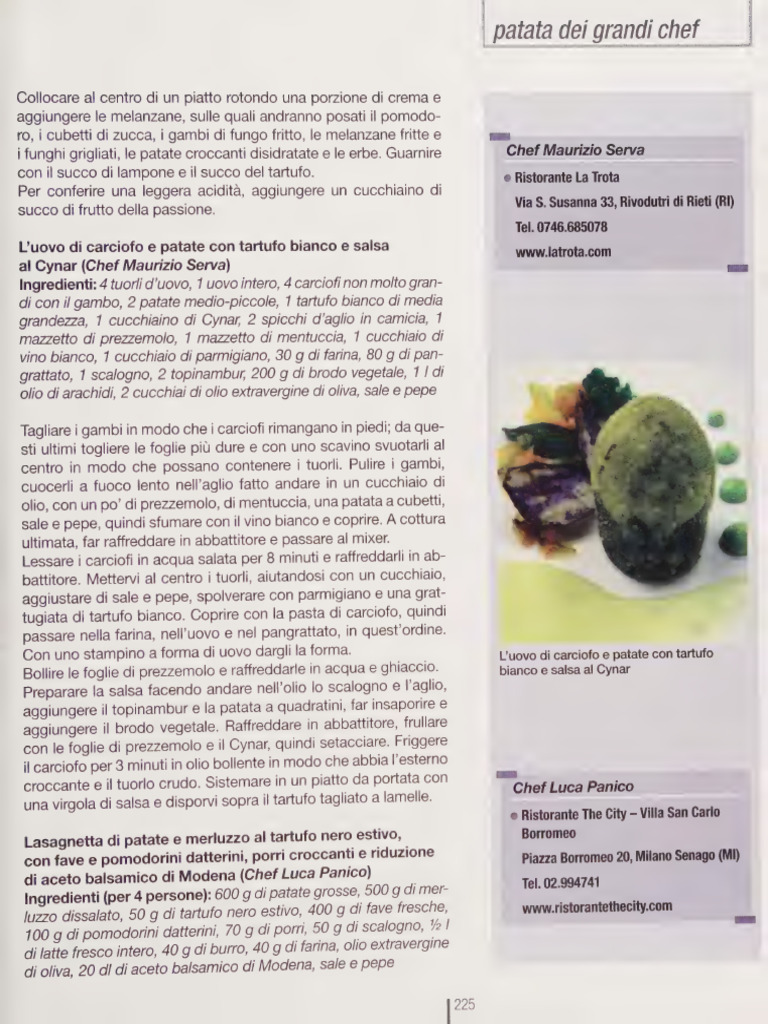 patata dei grandi chef

Collocare al centro di un piatto rotondo una porzione di crema e aggiungere le melanzane, sulle quali andranno posati il pomodoro, i cubetti di zucca, i gambi di fungo fritto, le melanzane fritte e i funghi grigliati, le patate croccanti disidratate e le erbe. Guarnire con il succo di lampone e il succo del tartufo.
Per conferire una leggera acidità, aggiungere un cucchiaino di succo di frutto della passione.

L'uovo di carciofo e patate con tartufo bianco e salsa al Cynar (Chef Maurizio Serva)
Ingredienti: 4 tuorli d'uovo, 1 uovo intero, 4 carciofi non molto grandi con il gambo, 2 patate medio-piccole, 1 tartufo bianco di media grandezza, 1 cucchiaino di Cynar, 2 spicchi d'aglio in camicia, 1 mazzetto di prezzemolo, 1 mazzetto di mentuccia, 1 cucchiaio di vino bianco, 1 cucchiaio di parmigiano, 30 g di farina, 80 g di pangrattato, 1 scalogno, 2 topinambur, 200 g di brodo vegetale, 1 l di olio di arachidi, 2 cucchiai di olio extravergine di oliva, sale e pepe

Tagliare i gambi in modo che i carciofi rimangano in piedi; da questi ultimi togliere le foglie più dure e con uno scavino svuotarli al centro in modo che possano contenere i tuorli. Pulire i gambi, cuocerli a fuoco lento nell'aglio fatto andare in un cucchiaio di olio, con un po' di prezzemolo, di mentuccia, una patata a cubetti, sale e pepe, quindi sfumare con il vino bianco e coprire. A cottura ultimata, far raffreddare in abbattitore e passare al mixer.
Lessare i carciofi in acqua salata per 8 minuti e raffreddarli in abbattitore. Mettervi al centro i tuorli, aiutandosi con un cucchiaio, aggiustare di sale e pepe, spolverare con parmigiano e una grattugiata di tartufo bianco. Coprire con la pasta di carciofo, quindi passare nella farina, nell'uovo e nel pangrattato, in quest'ordine. Con uno stampino a forma di uovo dargli la forma.
Bollire le foglie di prezzemolo e raffreddarle in acqua e ghiaccio.
Preparare la salsa facendo andare nell'olio lo scalogno e l'aglio, aggiungere il topinambur e la patata a quadratini, far insaporire e aggiungere il brodo vegetale. Raffreddare in abbattitore, frullare con le foglie di prezzemolo e il Cynar, quindi setacciare. Friggere il carciofo per 3 minuti in olio bollente in modo che abbia l'esterno croccante e il tuorlo crudo. Sistemare in un piatto da portata con una virgola di salsa e disporvi sopra il tartufo tagliato a lamelle.

Lasagnetta di patate e merluzzo al tartufo nero estivo, con fave e pomodorini datterini, porri croccanti e riduzione di aceto balsamico di Modena (Chef Luca Panico)
Ingredienti (per 4 persone): 600 g di patate grosse, 500 g di merluzzo dissalato, 50 g di tartufo nero estivo, 400 g di fave fresche, 100 g di pomodorini datterini, 70 g di porri, 50 g di scalogno, ½ l di latte fresco intero, 40 g di burro, 40 g di farina, olio extravergine di oliva, 20 dl di aceto balsamico di Modena, sale e pepe

Chef Maurizio Serva
Ristorante La Trota
Via S. Susanna 33, Rivodutri di Rieti (RI)
Tel. 0746.685078
www.latrota.com

L'uovo di carciofo e patate con tartufo bianco e salsa al Cynar

Chef Luca Panico
Ristorante The City – Villa San Carlo Borromeo
Piazza Borromeo 20, Milano Senago (MI)
Tel. 02.994741
www.ristorantethecity.com

225